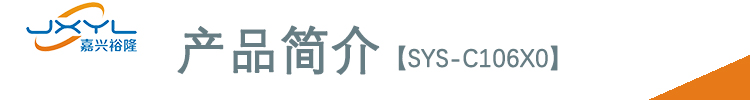 JXYL
嘉兴裕隆

产品简介【SYS-C106X0】